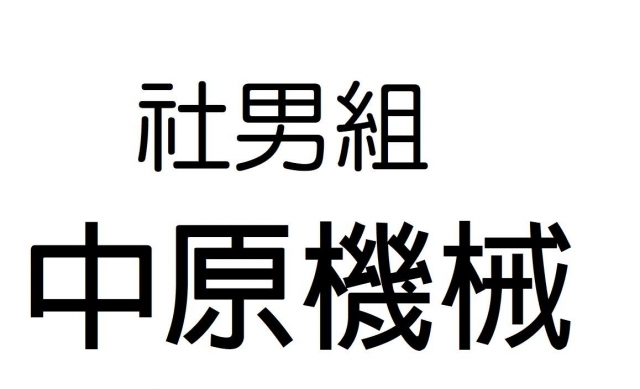 社男組
中原機械